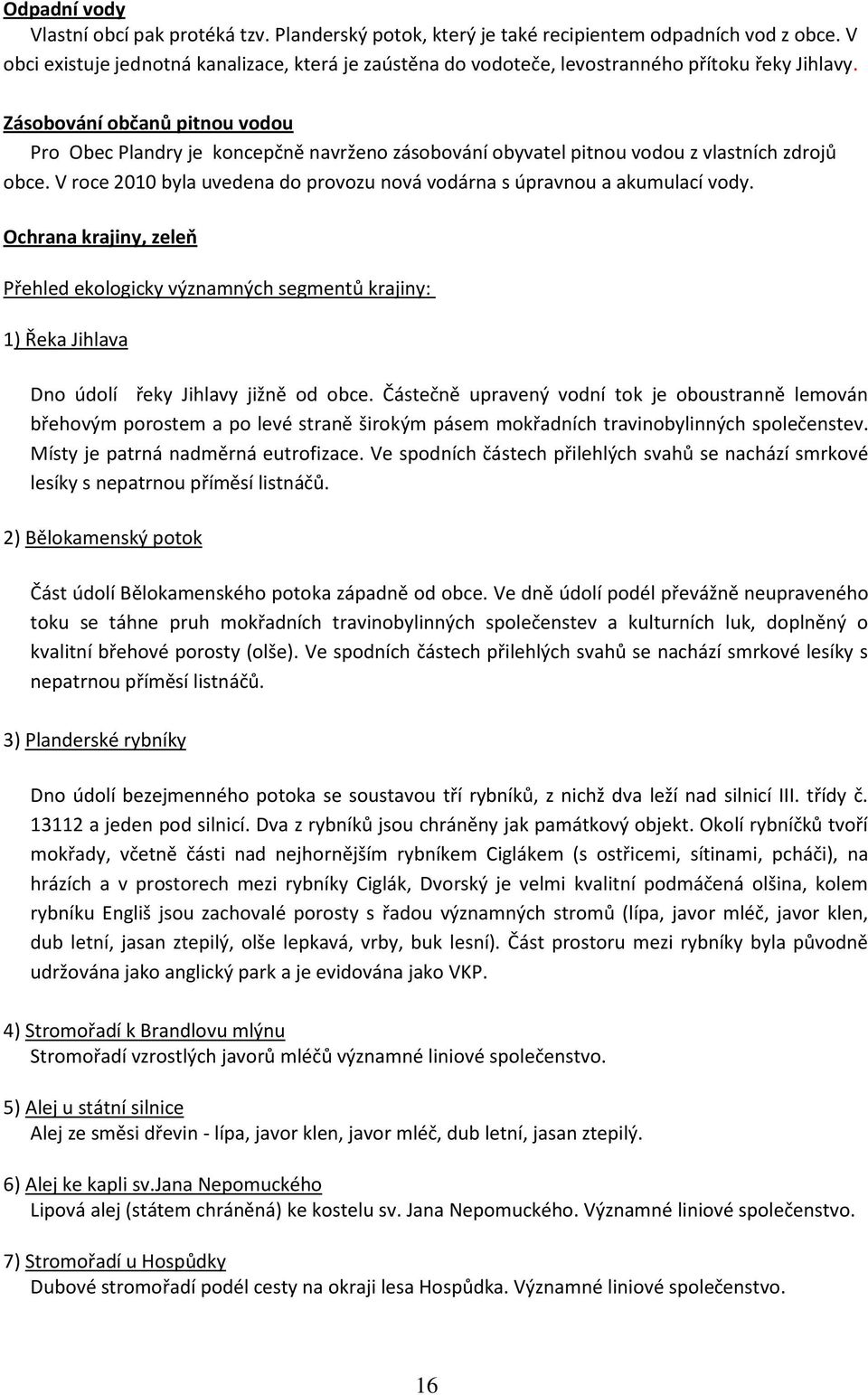 Odpadní vody
Vlastní obcí pak protéká tzv. Planderský potok, který je také recipientem odpadních vod z obce. V obci existuje jednotná kanalizace, která je zaústěna do vodoteče, levostranného přítoku řeky Jihlavy.

Zásobování občanů pitnou vodou
Pro Obec Plandry je koncepčně navrženo zásobování obyvatel pitnou vodou z vlastních zdrojů obce. V roce 2010 byla uvedena do provozu nová vodárna s úpravnou a akumulací vody.

Ochrana krajiny, zeleň

Přehled ekologicky významných segmentů krajiny:

1) Řeka Jihlava

Dno údolí řeky Jihlavy jižně od obce. Částečně upravený vodní tok je oboustranně lemován břehovým porostem a po levé straně širokým pásem mokřadních travinobylinných společenstev. Místy je patrná nadměrná eutrofizace. Ve spodních částech přilehlých svahů se nachází smrkové lesíky s nepatrnou příměsí listnáčů.

2) Bělokamenský potok

Část údolí Bělokamenského potoka západně od obce. Ve dně údolí podél převážně neupraveného toku se táhne pruh mokřadních travinobylinných společenstev a kulturních luk, doplněný o kvalitní břehové porosty (olše). Ve spodních částech přilehlých svahů se nachází smrkové lesíky s nepatrnou příměsí listnáčů.

3) Planderské rybníky

Dno údolí bezejmenného potoka se soustavou tří rybníků, z nichž dva leží nad silnicí III. třídy č. 13112 a jeden pod silnicí. Dva z rybníků jsou chráněny jak památkový objekt. Okolí rybníčků tvoří mokřady, včetně části nad nejhornějším rybníkem Ciglákem (s ostřicemi, sítinami, pcháči), na hrázích a v prostorech mezi rybníky Ciglák, Dvorský je velmi kvalitní podmáčená olšina, kolem rybníku Engliš jsou zachovalé porosty s řadou významných stromů (lípa, javor mléč, javor klen, dub letní, jasan ztepilý, olše lepkavá, vrby, buk lesní). Část prostoru mezi rybníky byla původně udržována jako anglický park a je evidována jako VKP.

4) Stromořadí k Brandlovu mlýnu
Stromořadí vzrostlých javorů mléčů významné liniové společenstvo.

5) Alej u státní silnice
Alej ze směsi dřevin - lípa, javor klen, javor mléč, dub letní, jasan ztepilý.

6) Alej ke kapli sv.Jana Nepomuckého
Lipová alej (státem chráněná) ke kostelu sv. Jana Nepomuckého. Významné liniové společenstvo.

7) Stromořadí u Hospůdky
Dubové stromořadí podél cesty na okraji lesa Hospůdka. Významné liniové společenstvo.

16